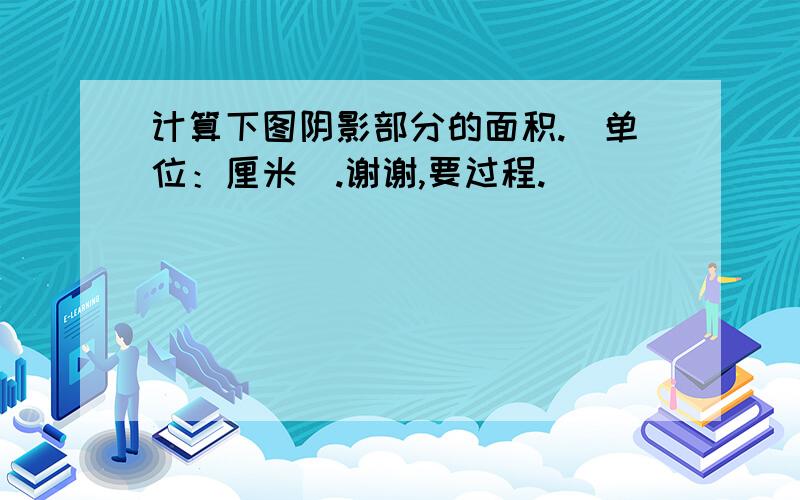 计算下图阴影部分的面积.(单位：厘米).谢谢,要过程.

E-LEARNING